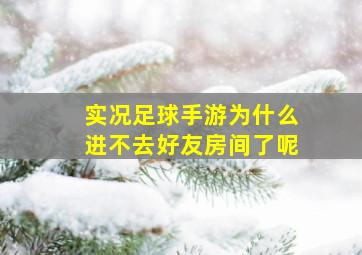 实况足球手游为什么进不去好友房间了呢